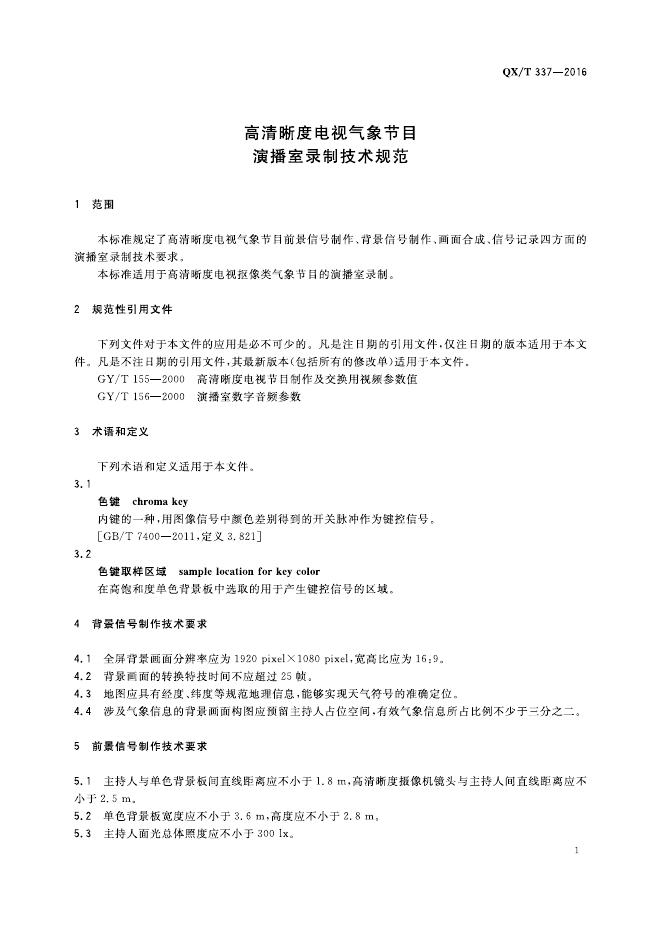 QX/T 337—2016

高清晰度电视气象节目
演播室录制技术规范

1 范围

本标准规定了高清晰度电视气象节目前景信号制作、背景信号制作、画面合成、信号记录四方面的演播室录制技术要求。
本标准适用于高清晰度电视抠像类气象节目的演播室录制。

2 规范性引用文件

下列文件对于本文件的应用是必不可少的。凡是注日期的引用文件，仅注日期的版本适用于本文件。凡是不注日期的引用文件，其最新版本(包括所有的修改单)适用于本文件。
GY/T 155—2000 高清晰度电视节目制作及交换用视频参数值
GY/T 156—2000 演播室数字音频参数

3 术语和定义

下列术语和定义适用于本文件。

3.1
色键 chroma key
内键的一种，用图像信号中颜色差别得到的开关脉冲作为键控信号。
[GB/T 7400—2011，定义 3.821]

3.2
色键取样区域 sample location for key color
在高饱和度单色背景板中选取的用于产生键控信号的区域。

4 背景信号制作技术要求

4.1 全屏背景画面分辨率应为 1920 pixel×1080 pixel，宽高比应为 16:9。
4.2 背景画面的转换特技时间不应超过 25 帧。
4.3 地图应具有经度、纬度等规范地理信息，能够实现天气符号的准确定位。
4.4 涉及气象信息的背景画面构图应预留主持人占位空间，有效气象信息所占比例不少于三分之二。

5 前景信号制作技术要求

5.1 主持人与单色背景板间直线距离应不小于 1.8 m，高清晰度摄像机镜头与主持人间直线距离应不小于 2.5 m。
5.2 单色背景板宽度应不小于 3.6 m，高度应不小于 2.8 m。
5.3 主持人面光总体照度应不小于 300 lx。

1